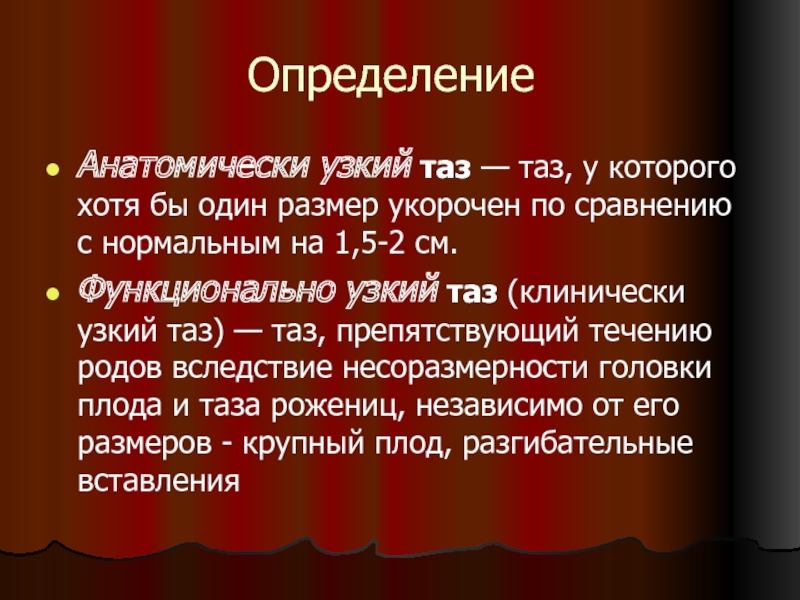 Определение

Анатомически узкий таз — таз, у которого хотя бы один размер укорочен по сравнению с нормальным на 1,5-2 см.

Функционально узкий таз (клинически узкий таз) — таз, препятствующий течению родов вследствие несоразмерности головки плода и таза рожениц, независимо от его размеров - крупный плод, разгибательные вставления